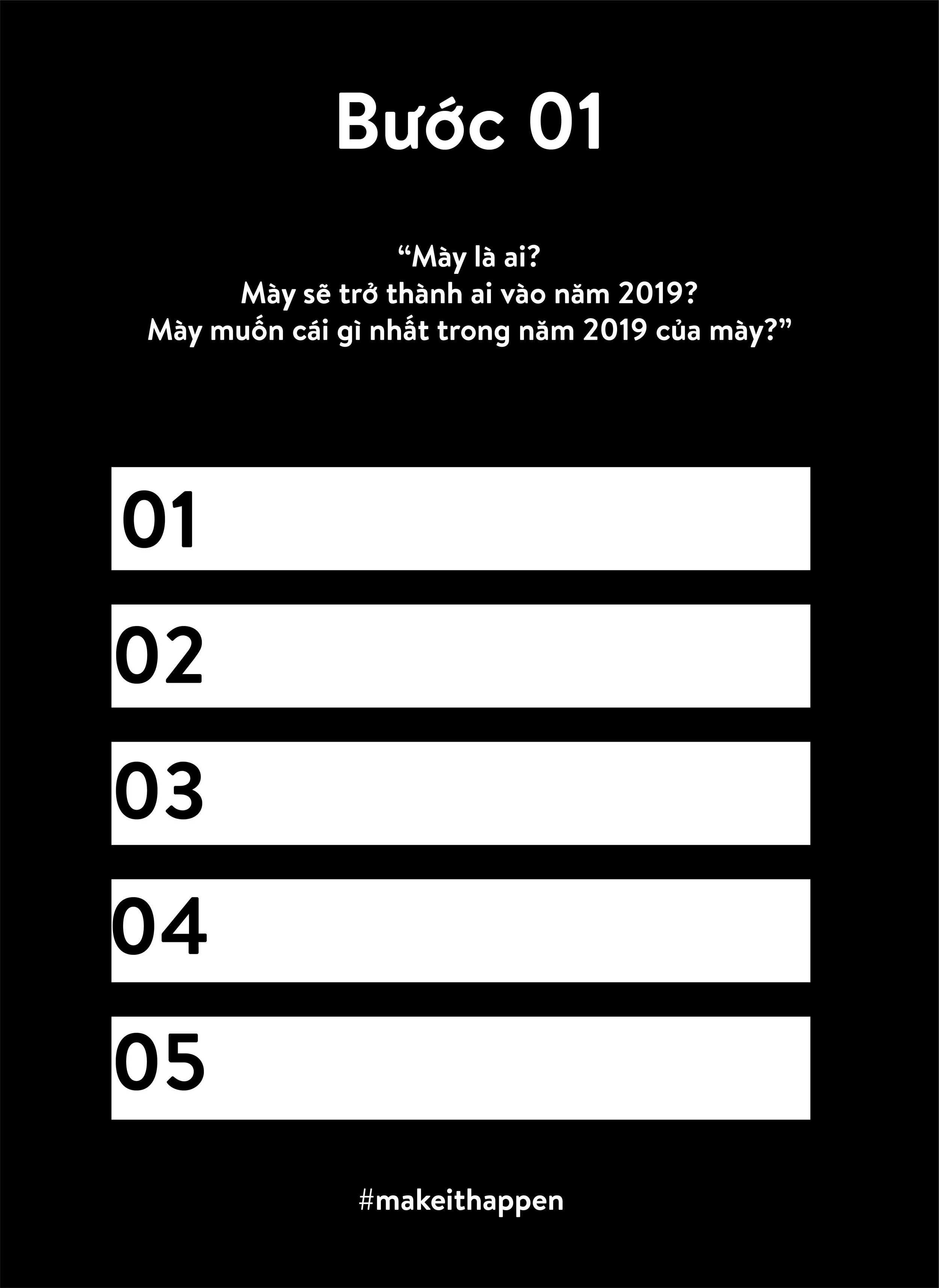 Bước 01

"Mày là ai?
Mày sẽ trở thành ai vào năm 2019?
Mày muốn cái gì nhất trong năm 2019 của mày?"

01

02

03

04

05

#makeithappen